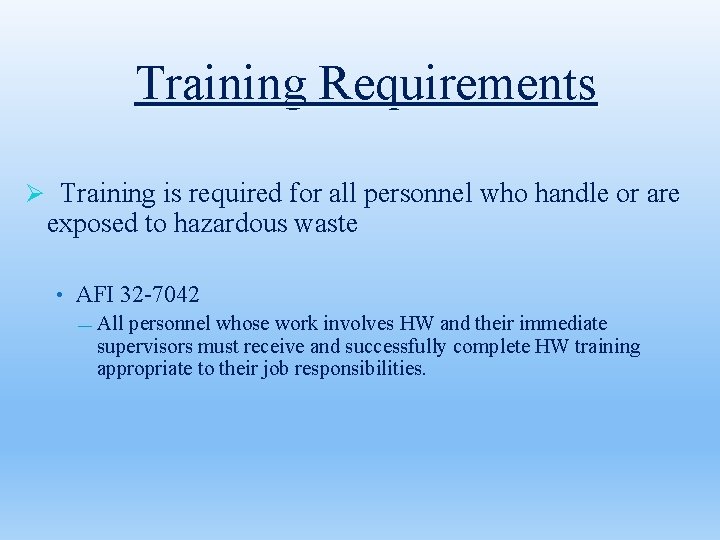 Training Requirements

➢ Training is required for all personnel who handle or are exposed to hazardous waste

• AFI 32-7042

— All personnel whose work involves HW and their immediate supervisors must receive and successfully complete HW training appropriate to their job responsibilities.